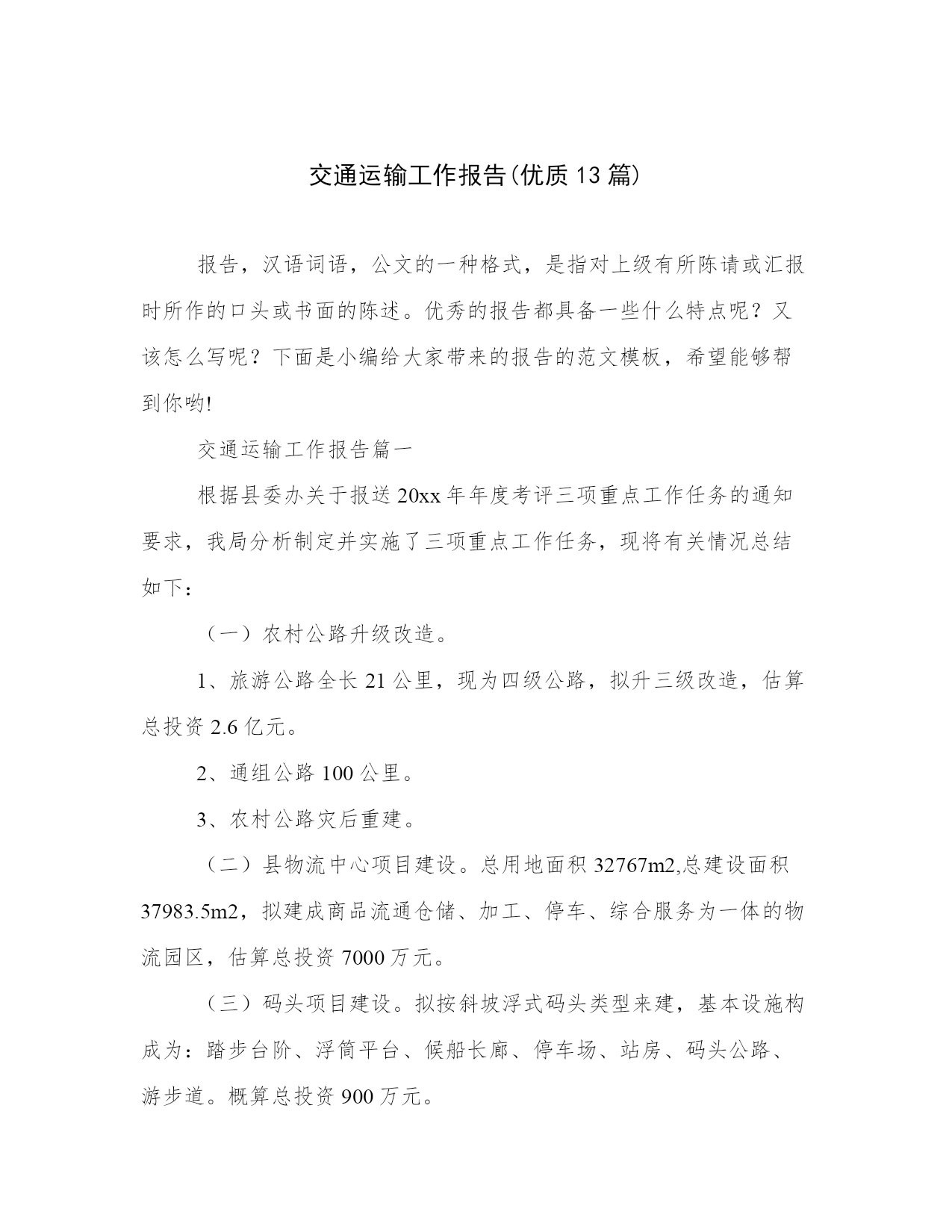 交通运输工作报告(优质13篇)

报告，汉语词语，公文的一种格式，是指对上级有所陈请或汇报时所作的口头或书面的陈述。优秀的报告都具备一些什么特点呢？又该怎么写呢？下面是小编给大家带来的报告的范文模板，希望能够帮到你哟!

交通运输工作报告篇一

根据县委办关于报送20xx年年度考评三项重点工作任务的通知要求，我局分析制定并实施了三项重点工作任务，现将有关情况总结如下：

（一）农村公路升级改造。

1、旅游公路全长21公里，现为四级公路，拟升三级改造，估算总投资2.6亿元。

2、通组公路100公里。

3、农村公路灾后重建。

（二）县物流中心项目建设。总用地面积32767m2,总建设面积37983.5m2，拟建成商品流通仓储、加工、停车、综合服务为一体的物流园区，估算总投资7000万元。

（三）码头项目建设。拟按斜坡浮式码头类型来建，基本设施构成为：踏步台阶、浮筒平台、候船长廊、停车场、站房、码头公路、游步道。概算总投资900万元。